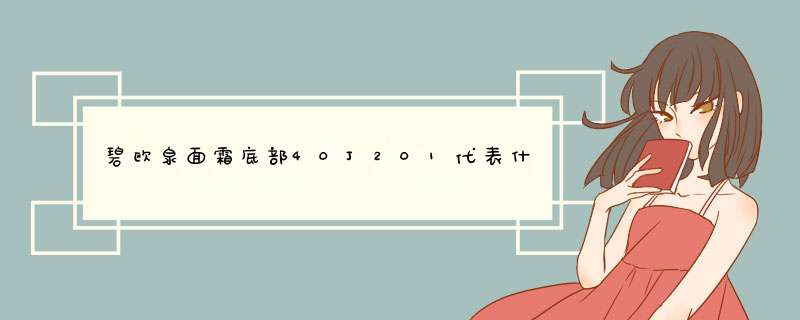 碧欧泉面霜底部40J201代表什